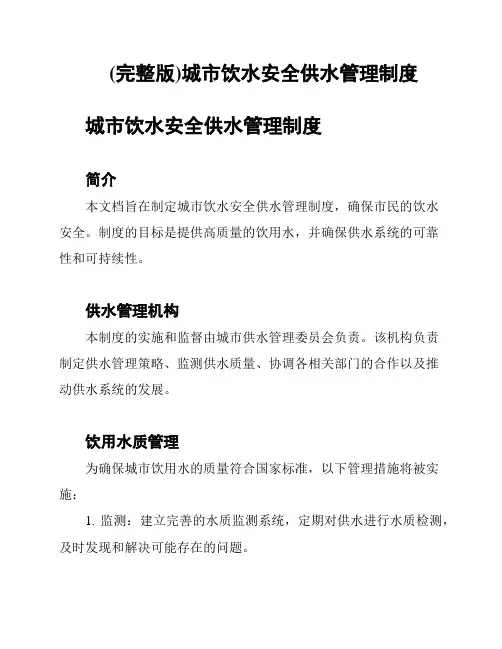 (完整版)城市饮水安全供水管理制度

城市饮水安全供水管理制度

简介

本文档旨在制定城市饮水安全供水管理制度，确保市民的饮水安全。制度的目标是提供高质量的饮用水，并确保供水系统的可靠性和可持续性。

供水管理机构

本制度的实施和监督由城市供水管理委员会负责。该机构负责制定供水管理策略、监测供水质量、协调各相关部门的合作以及推动供水系统的发展。

饮用水质管理

为确保城市饮用水的质量符合国家标准，以下管理措施将被实施：

1. 监测：建立完善的水质监测系统，定期对供水进行水质检测，及时发现和解决可能存在的问题。